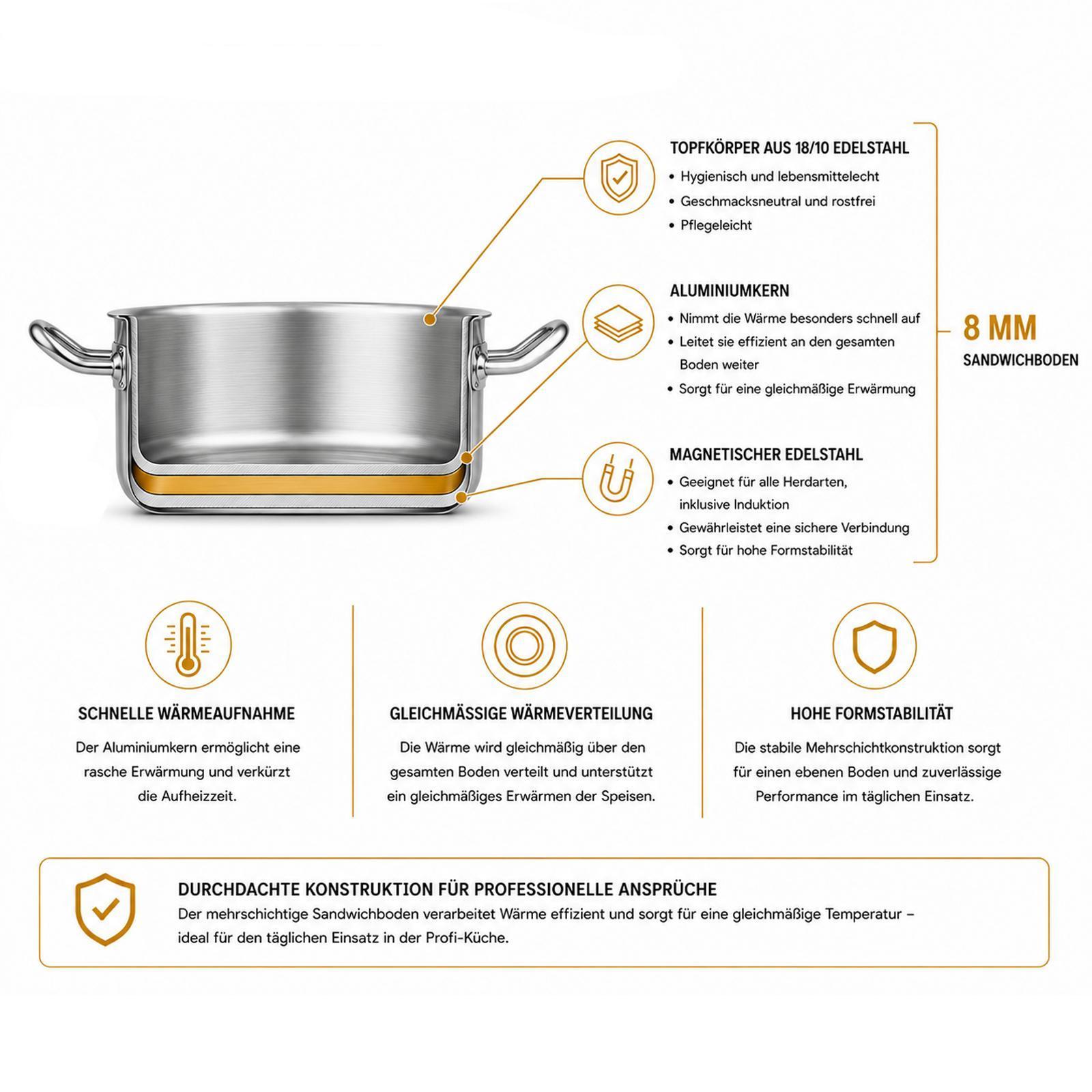 TOPFKÖRPER AUS 18/10 EDELSTAHL
• Hygienisch und lebensmittelecht
• Geschmacksneutral und rostfrei
• Pflegeleicht

ALUMINIUMKERN
• Nimmt die Wärme besonders schnell auf
• Leitet sie effizient an den gesamten Boden weiter
• Sorgt für eine gleichmäßige Erwärmung

MAGNETISCHER EDELSTAHL
• Geeignet für alle Herdarten, inklusive Induktion
• Gewährleistet eine sichere Verbindung
• Sorgt für hohe Formstabilität

8 MM
SANDWICHBODEN

SCHNELLE WÄRMEAUFNAHME
Der Aluminiumkern ermöglicht eine rasche Erwärmung und verkürzt die Aufheizzeit.

GLEICHMÄSSIGE WÄRMEVERTEILUNG
Die Wärme wird gleichmäßig über den gesamten Boden verteilt und unterstützt ein gleichmäßiges Erwärmen der Speisen.

HOHE FORMSTABILITÄT
Die stabile Mehrschichtkonstruktion sorgt für einen ebenen Boden und zuverlässige Performance im täglichen Einsatz.

DURCHDACHTE KONSTRUKTION FÜR PROFESSIONELLE ANSPRÜCHE
Der mehrschichtige Sandwichboden verarbeitet Wärme effizient und sorgt für eine gleichmäßige Temperatur – ideal für den täglichen Einsatz in der Profi-Küche.